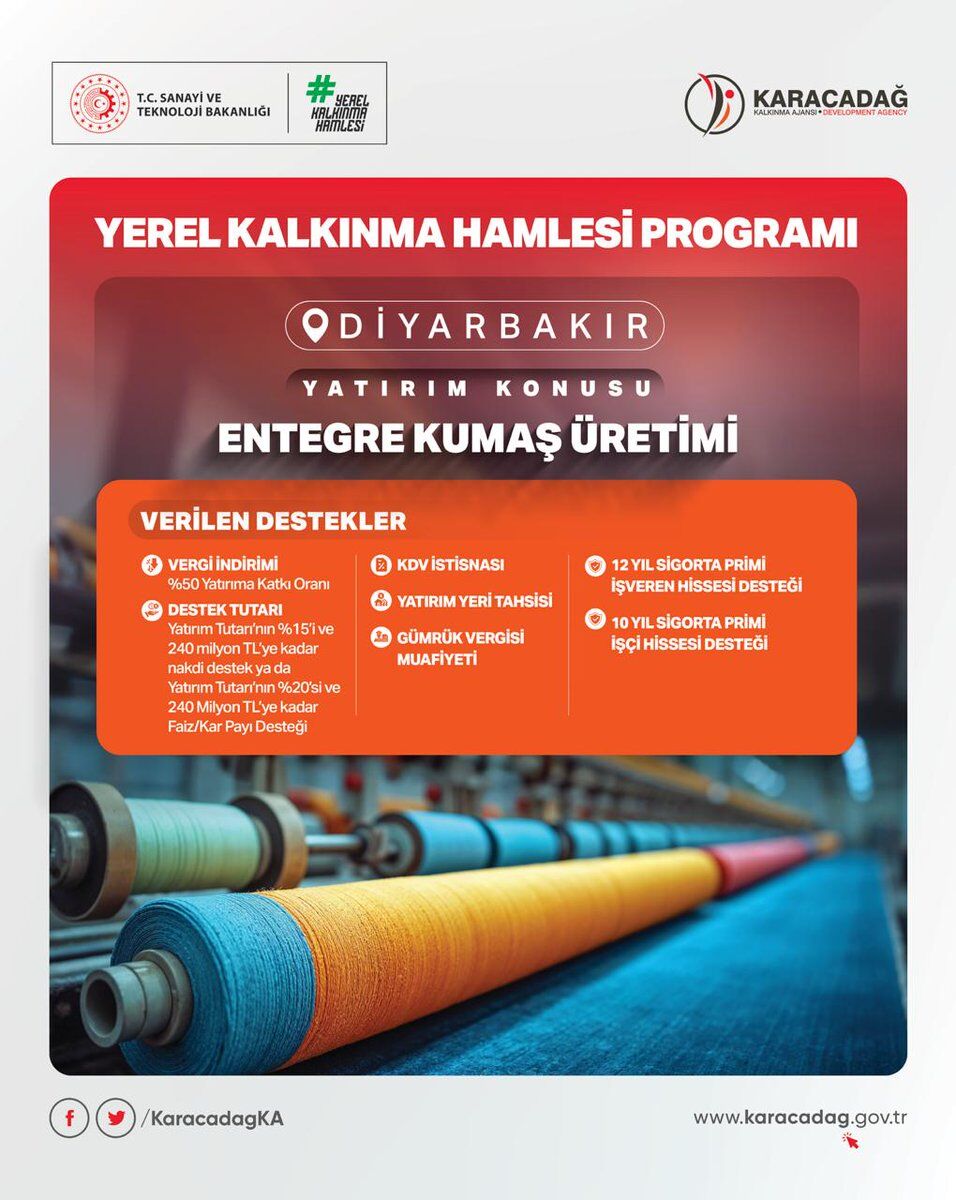 T.C. SANAYİ VE TEKNOLOJİ BAKANLIĞI

#YEREL KALKINMA HAMLESİ

KARACADAĞ
KALKINMA AJANSI • DEVELOPMENT AGENCY

YEREL KALKINMA HAMLESİ PROGRAMI

DİYARBAKIR

YATIRIM KONUSU

ENTEGRE KUMAŞ ÜRETİMİ

VERİLEN DESTEKLER

VERGİ İNDİRİMİ
%50 Yatırıma Katkı Oranı

DESTEK TUTARI
Yatırım Tutarı'nın %15'i ve 240 milyon TL'ye kadar nakdi destek ya da Yatırım Tutarı'nın %20'si ve 240 Milyon TL'ye kadar Faiz/Kar Payı Desteği

KDV İSTİSNASI

YATIRIM YERİ TAHSİSİ

GÜMRÜK VERGİSİ MUAFİYETİ

12 YIL SİGORTA PRİMİ İŞVEREN HİSSESİ DESTEĞİ

10 YIL SİGORTA PRİMİ İŞÇİ HİSSESİ DESTEĞİ

/KaracadagKA

www.karacadag.gov.tr